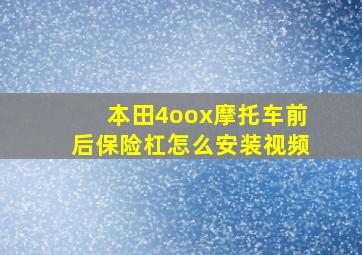 本田4oox摩托车前后保险杠怎么安装视频